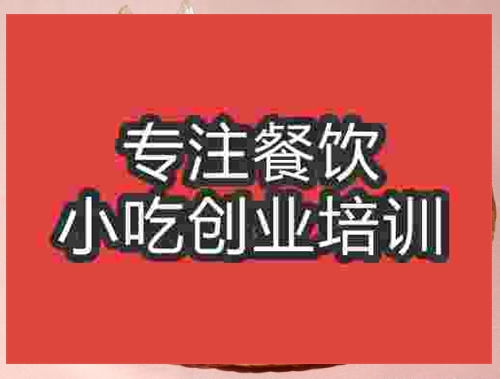 专注餐饮
小吃创业培训